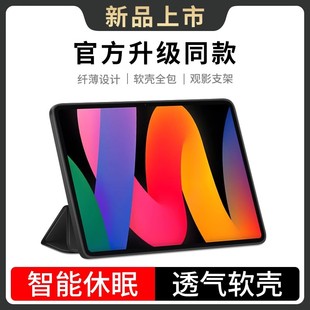 新品上市

官方升级同款

纤薄设计 | 软壳全包 | 观影支架

智能休眠

透气软壳